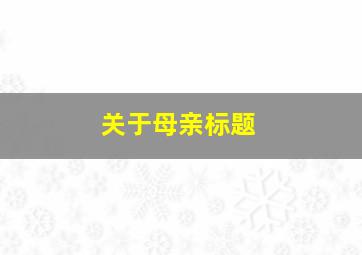 关于母亲标题